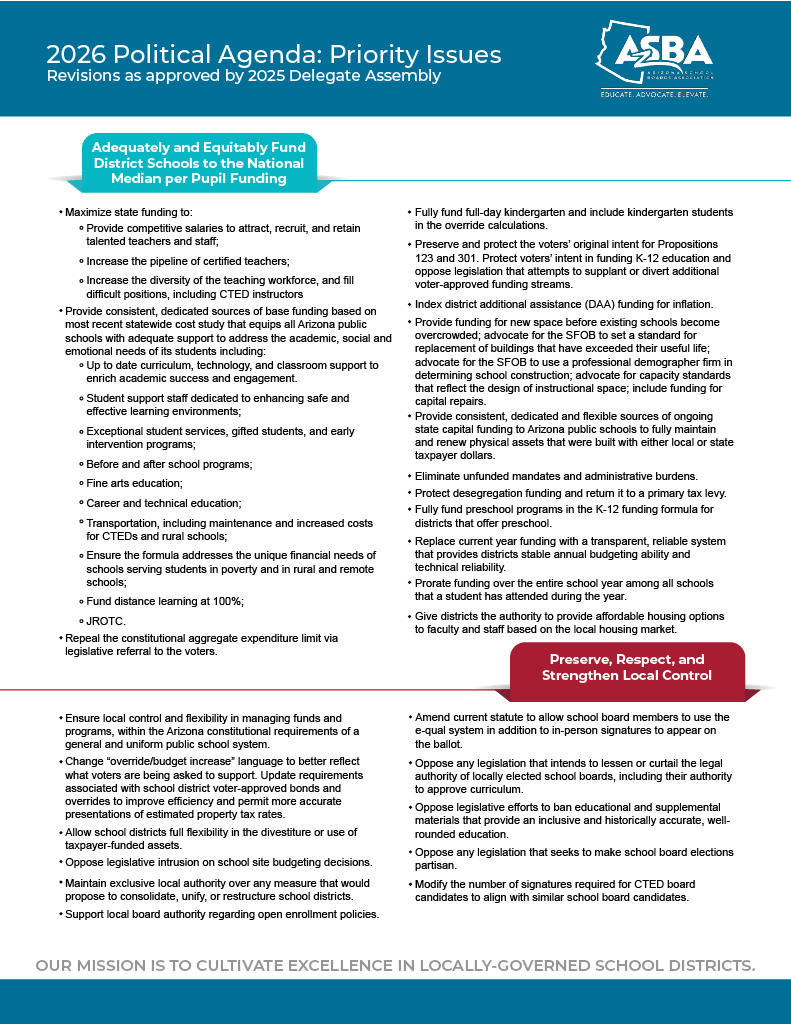 2026 Political Agenda: Priority Issues
Revisions as approved by 2025 Delegate Assembly

ASBA
ARIZONA SCHOOL BOARDS ASSOCIATION
EDUCATE. ADVOCATE. ELEVATE.

Adequately and Equitably Fund District Schools to the National Median per Pupil Funding

• Maximize state funding to:
  ◦ Provide competitive salaries to attract, recruit, and retain talented teachers and staff;
  ◦ Increase the pipeline of certified teachers;
  ◦ Increase the diversity of the teaching workforce, and fill difficult positions, including CTED instructors
• Provide consistent, dedicated sources of base funding based on most recent statewide cost study that equips all Arizona public schools with adequate support to address the academic, social and emotional needs of its students including:
  ◦ Up to date curriculum, technology, and classroom support to enrich academic success and engagement.
  ◦ Student support staff dedicated to enhancing safe and effective learning environments;
  ◦ Exceptional student services, gifted students, and early intervention programs;
  ◦ Before and after school programs;
  ◦ Fine arts education;
  ◦ Career and technical education;
  ◦ Transportation, including maintenance and increased costs for CTEDs and rural schools;
  ◦ Ensure the formula addresses the unique financial needs of schools serving students in poverty and in rural and remote schools;
  ◦ Fund distance learning at 100%;
  ◦ JROTC.
• Repeal the constitutional aggregate expenditure limit via legislative referral to the voters.

• Fully fund full-day kindergarten and include kindergarten students in the override calculations.
• Preserve and protect the voters' original intent for Propositions 123 and 301. Protect voters' intent in funding K-12 education and oppose legislation that attempts to supplant or divert additional voter-approved funding streams.
• Index district additional assistance (DAA) funding for inflation.
• Provide funding for new space before existing schools become overcrowded; advocate for the SFOB to set a standard for replacement of buildings that have exceeded their useful life; advocate for the SFOB to use a professional demographer firm in determining school construction; advocate for capacity standards that reflect the design of instructional space; include funding for capital repairs.
• Provide consistent, dedicated and flexible sources of ongoing state capital funding to Arizona public schools to fully maintain and renew physical assets that were built with either local or state taxpayer dollars.
• Eliminate unfunded mandates and administrative burdens.
• Protect desegregation funding and return it to a primary tax levy.
• Fully fund preschool programs in the K-12 funding formula for districts that offer preschool.
• Replace current year funding with a transparent, reliable system that provides districts stable annual budgeting ability and technical reliability.
• Prorate funding over the entire school year among all schools that a student has attended during the year.
• Give districts the authority to provide affordable housing options to faculty and staff based on the local housing market.

Preserve, Respect, and Strengthen Local Control

• Ensure local control and flexibility in managing funds and programs, within the Arizona constitutional requirements of a general and uniform public school system.
• Change "override/budget increase" language to better reflect what voters are being asked to support. Update requirements associated with school district voter-approved bonds and overrides to improve efficiency and permit more accurate presentations of estimated property tax rates.
• Allow school districts full flexibility in the divestiture or use of taxpayer-funded assets.
• Oppose legislative intrusion on school site budgeting decisions.
• Maintain exclusive local authority over any measure that would propose to consolidate, unify, or restructure school districts.
• Support local board authority regarding open enrollment policies.

• Amend current statute to allow school board members to use the e-qual system in addition to in-person signatures to appear on the ballot.
• Oppose any legislation that intends to lessen or curtail the legal authority of locally elected school boards, including their authority to approve curriculum.
• Oppose legislative efforts to ban educational and supplemental materials that provide an inclusive and historically accurate, well-rounded education.
• Oppose any legislation that seeks to make school board elections partisan.
• Modify the number of signatures required for CTED board candidates to align with similar school board candidates.

OUR MISSION IS TO CULTIVATE EXCELLENCE IN LOCALLY-GOVERNED SCHOOL DISTRICTS.